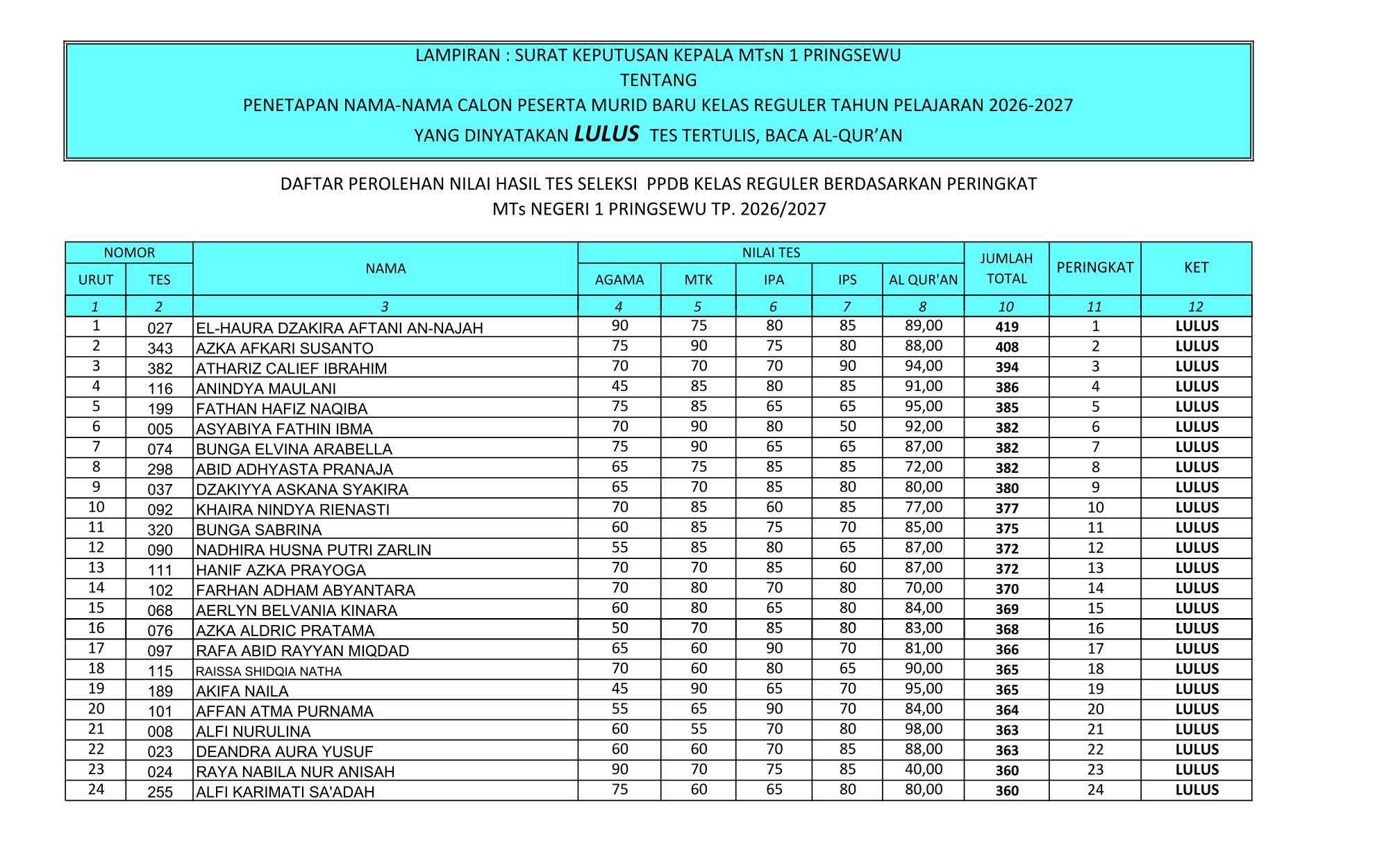 LAMPIRAN : SURAT KEPUTUSAN KEPALA MTsN 1 PRINGSEWU
TENTANG
PENETAPAN NAMA-NAMA CALON PESERTA MURID BARU KELAS REGULER TAHUN PELAJARAN 2026-2027
YANG DINYATAKAN LULUS TES TERTULIS, BACA AL-QUR'AN

DAFTAR PEROLEHAN NILAI HASIL TES SELEKSI PPDB KELAS REGULER BERDASARKAN PERINGKAT
MTs NEGERI 1 PRINGSEWU TP. 2026/2027

| NOMOR | | NAMA | NILAI TES | | | | | JUMLAH TOTAL | PERINGKAT | KET |
|---|---|---|---|---|---|---|---|---|---|---|
| URUT | TES | | AGAMA | MTK | IPA | IPS | AL QUR'AN | | | |
| 1 | 2 | 3 | 4 | 5 | 6 | 7 | 8 | 10 | 11 | 12 |
| 1 | 027 | EL-HAURA DZAKIRA AFTANI AN-NAJAH | 90 | 75 | 80 | 85 | 89,00 | 419 | 1 | LULUS |
| 2 | 343 | AZKA AFKARI SUSANTO | 75 | 90 | 75 | 80 | 88,00 | 408 | 2 | LULUS |
| 3 | 382 | ATHARIZ CALIEF IBRAHIM | 70 | 70 | 70 | 90 | 94,00 | 394 | 3 | LULUS |
| 4 | 116 | ANINDYA MAULANI | 45 | 85 | 80 | 85 | 91,00 | 386 | 4 | LULUS |
| 5 | 199 | FATHAN HAFIZ NAQIBA | 75 | 85 | 65 | 65 | 95,00 | 385 | 5 | LULUS |
| 6 | 005 | ASYABIYA FATHIN IBMA | 70 | 90 | 80 | 50 | 92,00 | 382 | 6 | LULUS |
| 7 | 074 | BUNGA ELVINA ARABELLA | 75 | 90 | 65 | 65 | 87,00 | 382 | 7 | LULUS |
| 8 | 298 | ABID ADHYASTA PRANAJA | 65 | 75 | 85 | 85 | 72,00 | 382 | 8 | LULUS |
| 9 | 037 | DZAKIYYA ASKANA SYAKIRA | 65 | 70 | 85 | 80 | 80,00 | 380 | 9 | LULUS |
| 10 | 092 | KHAIRA NINDYA RIENASTI | 70 | 85 | 60 | 85 | 77,00 | 377 | 10 | LULUS |
| 11 | 320 | BUNGA SABRINA | 60 | 85 | 75 | 70 | 85,00 | 375 | 11 | LULUS |
| 12 | 090 | NADHIRA HUSNA PUTRI ZARLIN | 55 | 85 | 80 | 65 | 87,00 | 372 | 12 | LULUS |
| 13 | 111 | HANIF AZKA PRAYOGA | 70 | 70 | 85 | 60 | 87,00 | 372 | 13 | LULUS |
| 14 | 102 | FARHAN ADHAM ABYANTARA | 70 | 80 | 70 | 80 | 70,00 | 370 | 14 | LULUS |
| 15 | 068 | AERLYN BELVANIA KINARA | 60 | 80 | 65 | 80 | 84,00 | 369 | 15 | LULUS |
| 16 | 076 | AZKA ALDRIC PRATAMA | 50 | 70 | 85 | 80 | 83,00 | 368 | 16 | LULUS |
| 17 | 097 | RAFA ABID RAYYAN MIQDAD | 65 | 60 | 90 | 70 | 81,00 | 366 | 17 | LULUS |
| 18 | 115 | RAISSA SHIDQIA NATHA | 70 | 60 | 80 | 65 | 90,00 | 365 | 18 | LULUS |
| 19 | 189 | AKIFA NAILA | 45 | 90 | 65 | 70 | 95,00 | 365 | 19 | LULUS |
| 20 | 101 | AFFAN ATMA PURNAMA | 55 | 65 | 90 | 70 | 84,00 | 364 | 20 | LULUS |
| 21 | 008 | ALFI NURULINA | 60 | 55 | 70 | 80 | 98,00 | 363 | 21 | LULUS |
| 22 | 023 | DEANDRA AURA YUSUF | 60 | 60 | 70 | 85 | 88,00 | 363 | 22 | LULUS |
| 23 | 024 | RAYA NABILA NUR ANISAH | 90 | 70 | 75 | 85 | 40,00 | 360 | 23 | LULUS |
| 24 | 255 | ALFI KARIMATI SA'ADAH | 75 | 60 | 65 | 80 | 80,00 | 360 | 24 | LULUS |